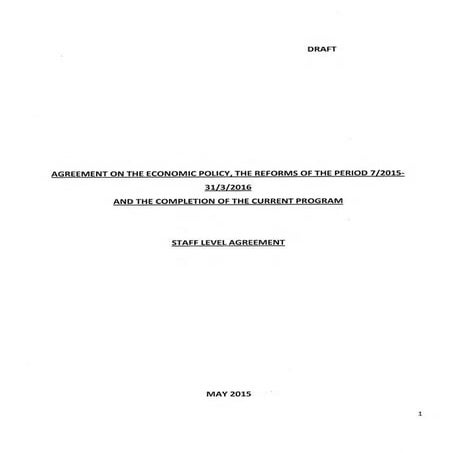 DRAFT

AGREEMENT ON THE ECONOMIC POLICY, THE REFORMS OF THE PERIOD 7/2015-31/3/2016
AND THE COMPLETION OF THE CURRENT PROGRAM

STAFF LEVEL AGREEMENT

MAY 2015

1